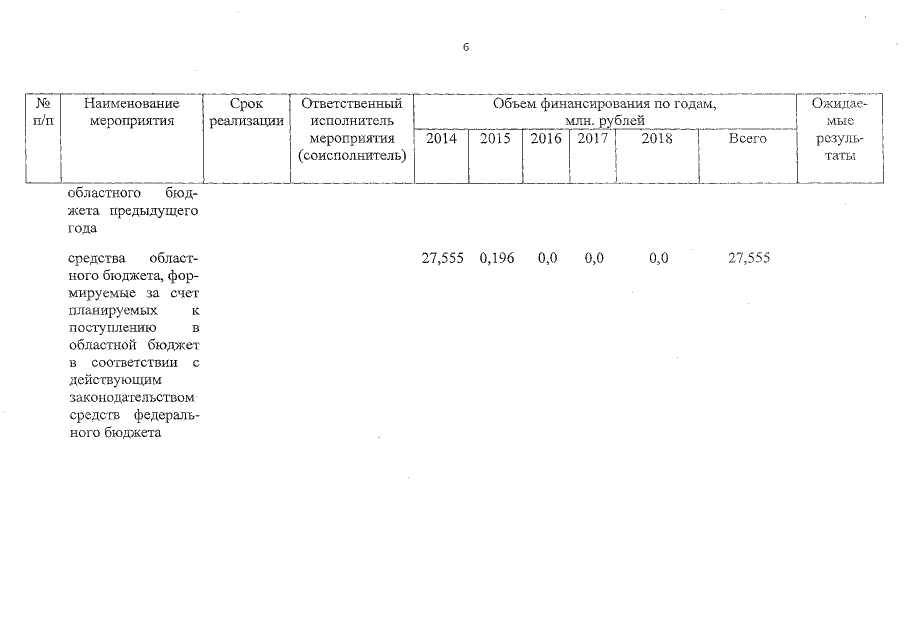 6

| № п/п | Наименование мероприятия | Срок реализации | Ответственный исполнитель мероприятия (соисполнитель) | Объем финансирования по годам, млн. рублей 2014 | 2015 | 2016 | 2017 | 2018 | Всего | Ожидаемые результаты |
|---|---|---|---|---|---|---|---|---|---|---|
| | областного бюджета предыдущего года | | | | | | | | | |
| | средства областного бюджета, формируемые за счет планируемых к поступлению в областной бюджет в соответствии с действующим законодательством средств федерального бюджета | | | 27,555 | 0,196 | 0,0 | 0,0 | 0,0 | 27,555 | |